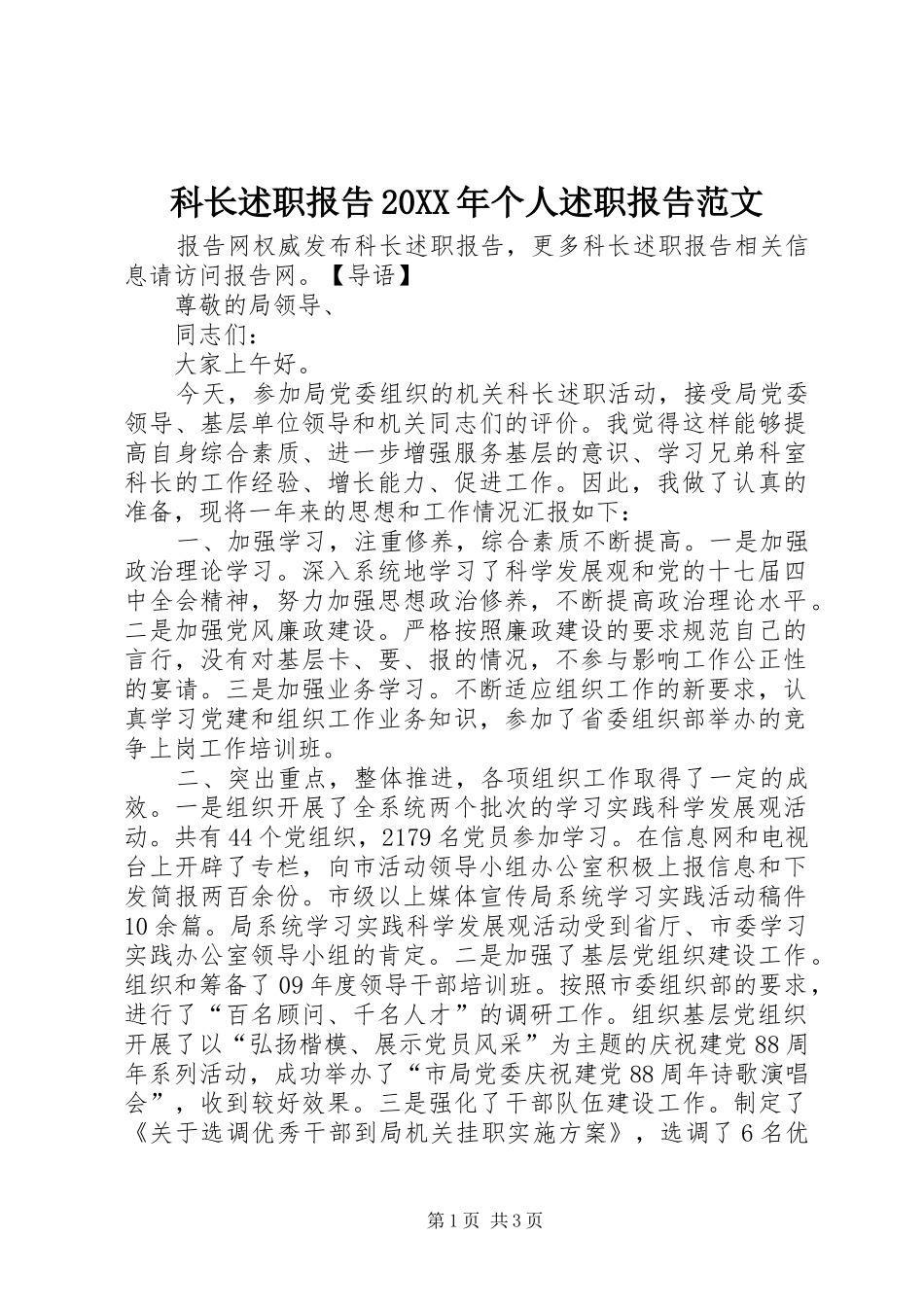 科长述职报告20XX年个人述职报告范文

报告网权威发布科长述职报告，更多科长述职报告相关信息请访问报告网。【导语】

尊敬的局领导、

同志们：

大家上午好。

今天，参加局党委组织的机关科长述职活动，接受局党委领导、基层单位领导和机关同志们的评价。我觉得这样能够提高自身综合素质、进一步增强服务基层的意识、学习兄弟科室科长的工作经验、增长能力、促进工作。因此，我做了认真的准备，现将一年来的思想和工作情况汇报如下：

一、加强学习，注重修养，综合素质不断提高。一是加强政治理论学习。深入系统地学习了科学发展观和党的十七届四中全会精神，努力加强思想政治修养，不断提高政治理论水平。二是加强党风廉政建设。严格按照廉政建设的要求规范自己的言行，没有对基层卡、要、报的情况，不参与影响工作公正性的宴请。三是加强业务学习。不断适应组织工作的新要求，认真学习党建和组织工作业务知识，参加了省委组织部举办的竞争上岗工作培训班。

二、突出重点，整体推进，各项组织工作取得了一定的成效。一是组织开展了全系统两个批次的学习实践科学发展观活动。共有44个党组织，2179名党员参加学习。在信息网和电视台上开辟了专栏，向市活动领导小组办公室积极上报信息和下发简报两百余份。市级以上媒体宣传局系统学习实践活动稿件10余篇。局系统学习实践科学发展观活动受到省厅、市委学习实践办公室领导小组的肯定。二是加强了基层党组织建设工作。组织和筹备了09年度领导干部培训班。按照市委组织部的要求，进行了“百名顾问、千名人才”的调研工作。组织基层党组织开展了以“弘扬楷模、展示党员风采”为主题的庆祝建党88周年系列活动，成功举办了“市局党委庆祝建党88周年诗歌演唱会”，收到较好效果。三是强化了干部队伍建设工作。制定了《关于选调优秀干部到局机关挂职实施方案》，选调了6名优

第1页 共3页